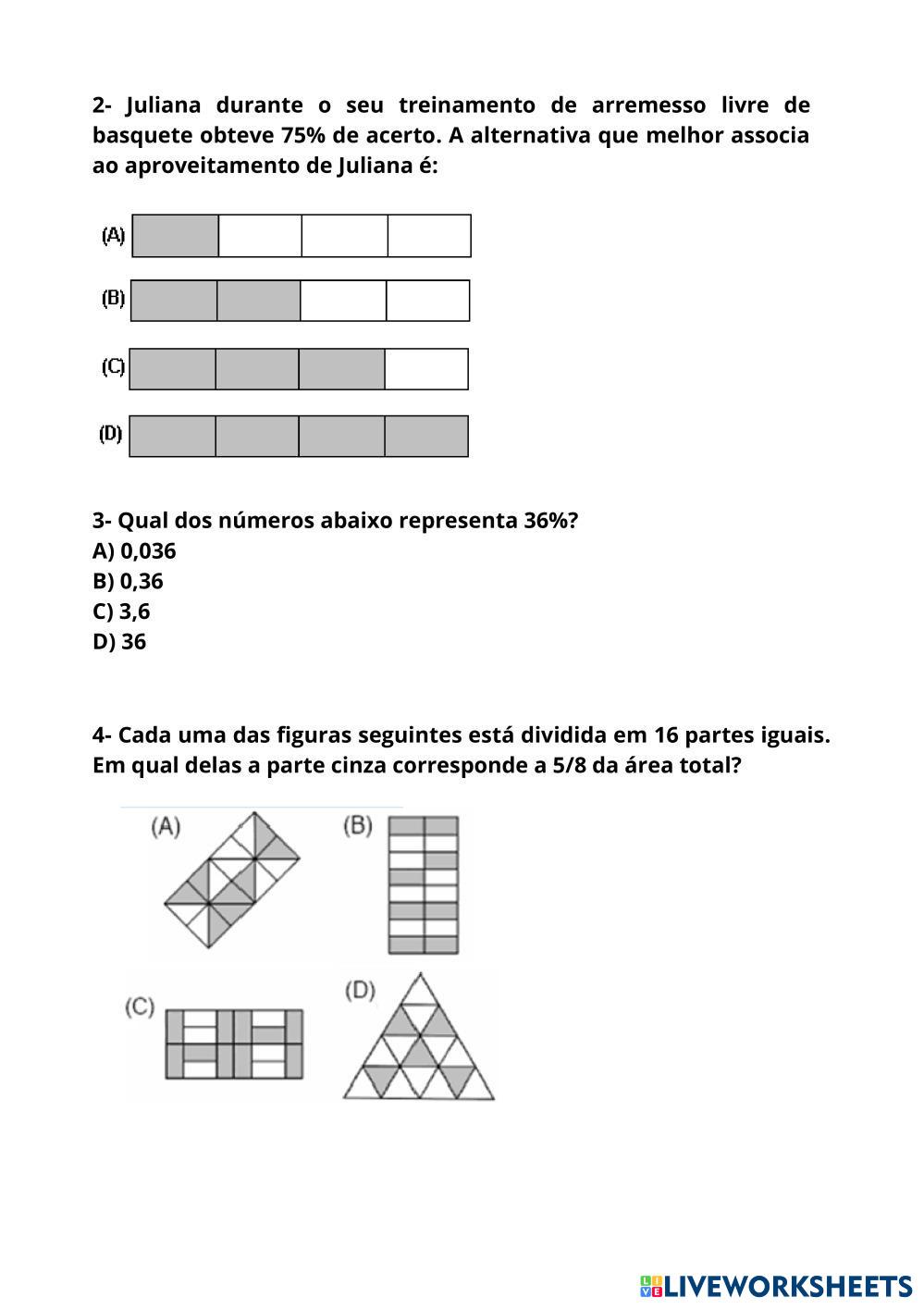 2- Juliana durante o seu treinamento de arremesso livre de basquete obteve 75% de acerto. A alternativa que melhor associa ao aproveitamento de Juliana é:

(A)

(B)

(C)

(D)

3- Qual dos números abaixo representa 36%?
A) 0,036
B) 0,36
C) 3,6
D) 36

4- Cada uma das figuras seguintes está dividida em 16 partes iguais. Em qual delas a parte cinza corresponde a 5/8 da área total?

(A)
(B)
(C)
(D)

LIVEWORKSHEETS